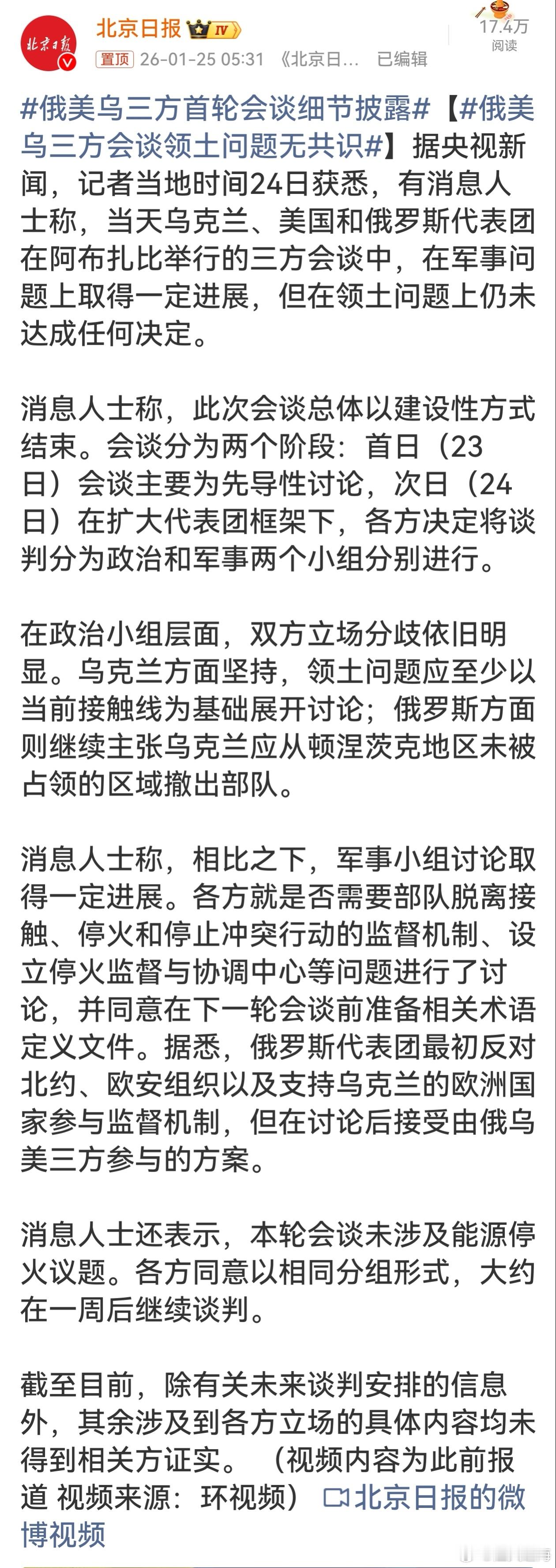 北京日报 IV
置顶 26-01-25 05:31 《北京日... 已编辑
17.4万
阅读

#俄美乌三方首轮会谈细节披露#【#俄美乌三方会谈领土问题无共识#】据央视新闻，记者当地时间24日获悉，有消息人士称，当天乌克兰、美国和俄罗斯代表团在阿布扎比举行的三方会谈中，在军事问题上取得一定进展，但在领土问题上仍未达成任何决定。

消息人士称，此次会谈总体以建设性方式结束。会谈分为两个阶段：首日（23日）会谈主要为先导性讨论，次日（24日）在扩大代表团框架下，各方决定将谈判分为政治和军事两个小组分别进行。

在政治小组层面，双方立场分歧依旧明显。乌克兰方面坚持，领土问题应至少以当前接触线为基础展开讨论；俄罗斯方面则继续主张乌克兰应从顿涅茨克地区未被占领的区域撤出部队。

消息人士称，相比之下，军事小组讨论取得一定进展。各方就是否需要部队脱离接触、停火和停止冲突行动的监督机制、设立停火监督与协调中心等问题进行了讨论，并同意在下一轮会谈前准备相关术语定义文件。据悉，俄罗斯代表团最初反对北约、欧安组织以及支持乌克兰的欧洲国家参与监督机制，但在讨论后接受由俄乌美三方参与的方案。

消息人士还表示，本轮会谈未涉及能源停火议题。各方同意以相同分组形式，大约在一周后继续谈判。

截至目前，除有关未来谈判安排的信息外，其余涉及到各方立场的具体内容均未得到相关方证实。（视频内容为此前报道 视频来源：环视频）北京日报的微博视频